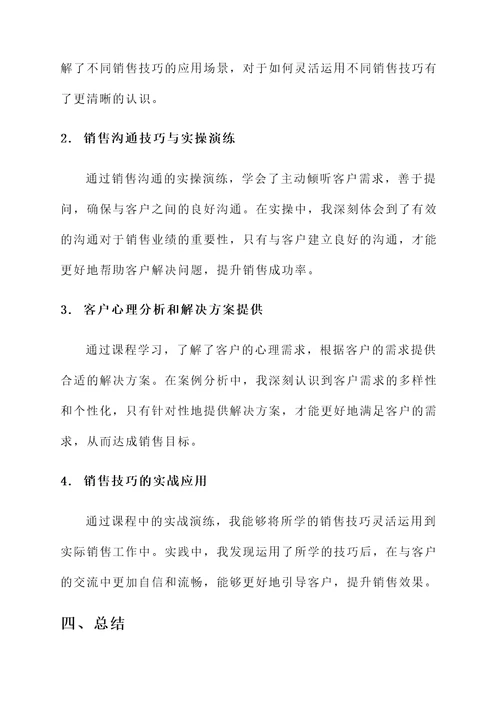 解了不同销售技巧的应用场景，对于如何灵活运用不同销售技巧有了更清晰的认识。

2. 销售沟通技巧与实操演练

通过销售沟通的实操演练，学会了主动倾听客户需求，善于提问，确保与客户之间的良好沟通。在实操中，我深刻体会到了有效的沟通对于销售业绩的重要性，只有与客户建立良好的沟通，才能更好地帮助客户解决问题，提升销售成功率。

3. 客户心理分析和解决方案提供

通过课程学习，了解了客户的心理需求，根据客户的需求提供合适的解决方案。在案例分析中，我深刻认识到客户需求的多样性和个性化，只有针对性地提供解决方案，才能更好地满足客户的需求，从而达成销售目标。

4. 销售技巧的实战应用

通过课程中的实战演练，我能够将所学的销售技巧灵活运用到实际销售工作中。实践中，我发现运用了所学的技巧后，在与客户的交流中更加自信和流畅，能够更好地引导客户，提升销售效果。

四、总结